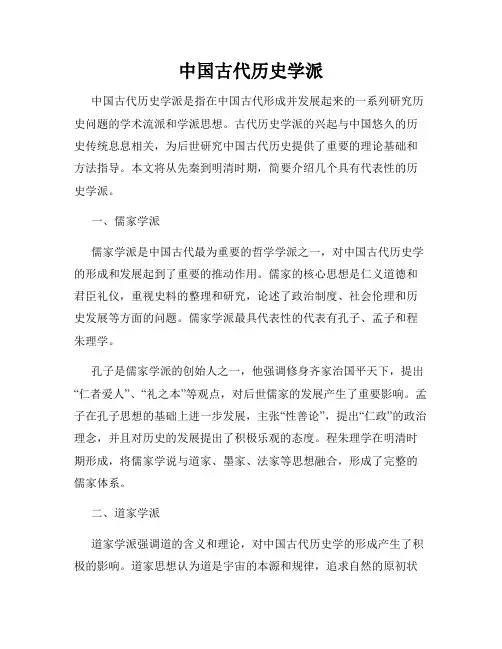 中国古代历史学派

中国古代历史学派是指在中国古代形成并发展起来的一系列研究历史问题的学术流派和学派思想。古代历史学派的兴起与中国悠久的历史传统息息相关，为后世研究中国古代历史提供了重要的理论基础和方法指导。本文将从先秦到明清时期，简要介绍几个具有代表性的历史学派。

一、儒家学派

儒家学派是中国古代最为重要的哲学学派之一，对中国古代历史学的形成和发展起到了重要的推动作用。儒家的核心思想是仁义道德和君臣礼仪，重视史料的整理和研究，论述了政治制度、社会伦理和历史发展等方面的问题。儒家学派最具代表性的代表有孔子、孟子和程朱理学。

孔子是儒家学派的创始人之一，他强调修身齐家治国平天下，提出“仁者爱人”、“礼之本”等观点，对后世儒家的发展产生了重要影响。孟子在孔子思想的基础上进一步发展，主张“性善论”，提出“仁政”的政治理念，并且对历史的发展提出了积极乐观的态度。程朱理学在明清时期形成，将儒家学说与道家、墨家、法家等思想融合，形成了完整的儒家体系。

二、道家学派

道家学派强调道的含义和理论，对中国古代历史学的形成产生了积极的影响。道家思想认为道是宇宙的本源和规律，追求自然的原初状